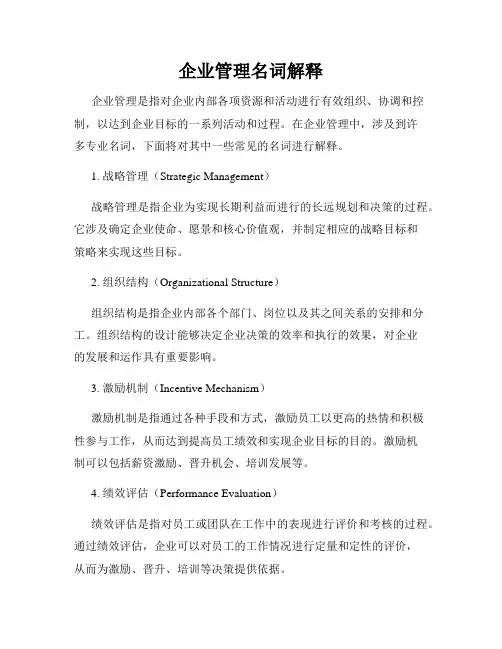 企业管理名词解释

企业管理是指对企业内部各项资源和活动进行有效组织、协调和控制，以达到企业目标的一系列活动和过程。在企业管理中，涉及到许多专业名词，下面将对其中一些常见的名词进行解释。

1. 战略管理（Strategic Management）

战略管理是指企业为实现长期利益而进行的长远规划和决策的过程。它涉及确定企业使命、愿景和核心价值观，并制定相应的战略目标和策略来实现这些目标。

2. 组织结构（Organizational Structure）

组织结构是指企业内部各个部门、岗位以及其之间关系的安排和分工。组织结构的设计能够决定企业决策的效率和执行的效果，对企业的发展和运作具有重要影响。

3. 激励机制（Incentive Mechanism）

激励机制是指通过各种手段和方式，激励员工以更高的热情和积极性参与工作，从而达到提高员工绩效和实现企业目标的目的。激励机制可以包括薪资激励、晋升机会、培训发展等。

4. 绩效评估（Performance Evaluation）

绩效评估是指对员工或团队在工作中的表现进行评价和考核的过程。通过绩效评估，企业可以对员工的工作情况进行定量和定性的评价，从而为激励、晋升、培训等决策提供依据。